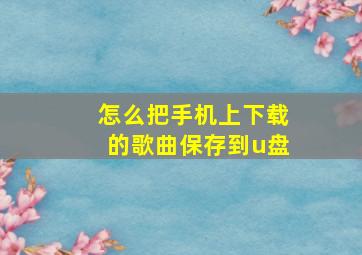 怎么把手机上下载的歌曲保存到u盘